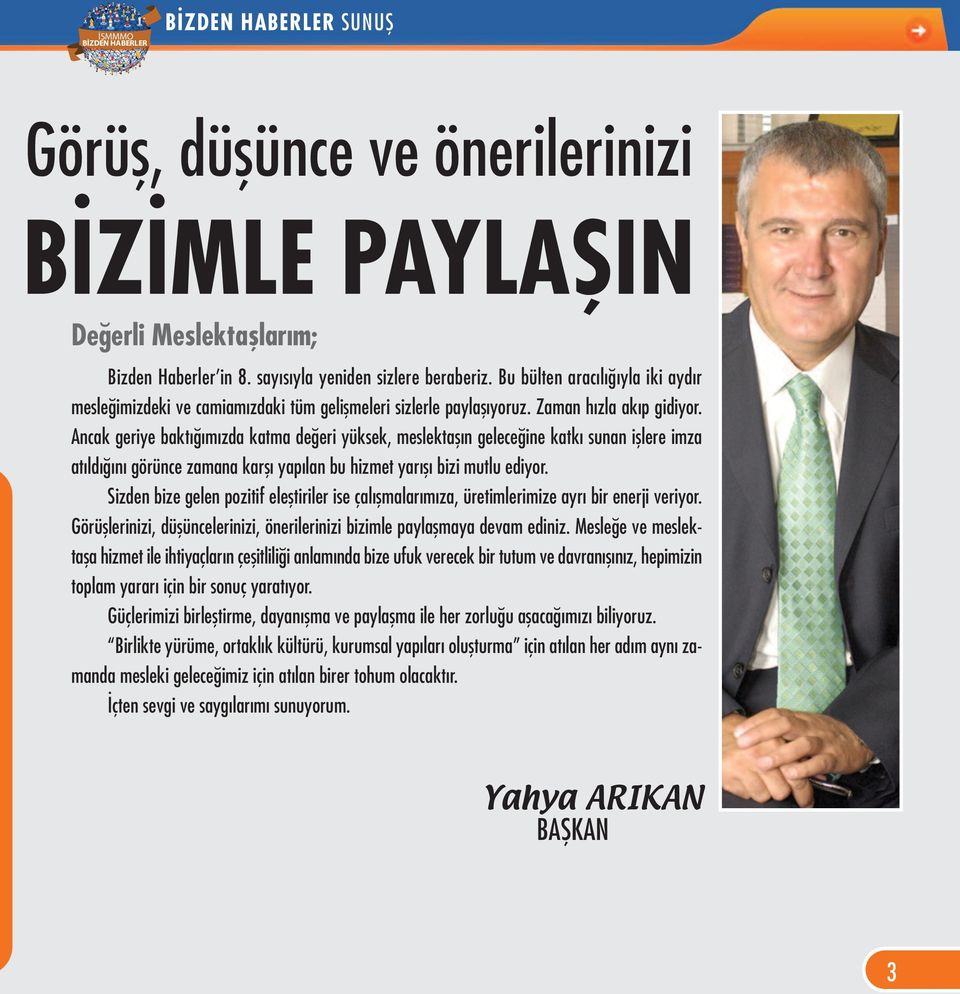 İSMMMO BİZDEN HABERLER

BİZDEN HABERLER SUNUŞ

Görüş, düşünce ve önerilerinizi
BİZİMLE PAYLAŞIN

Değerli Meslektaşlarım;

Bizden Haberler'in 8. sayısıyla yeniden sizlere beraberiz. Bu bülten aracılığıyla iki aydır mesleğimizdeki ve camiamızdaki tüm gelişmeleri sizlerle paylaşıyoruz. Zaman hızla akıp gidiyor. Ancak geriye baktığımızda katma değeri yüksek, meslektaşın geleceğine katkı sunan işlere imza atıldığını görünce zamana karşı yapılan bu hizmet yarışı bizi mutlu ediyor.

Sizden bize gelen pozitif eleştiriler ise çalışmalarımıza, üretimlerimize ayrı bir enerji veriyor. Görüşlerinizi, düşüncelerinizi, önerilerinizi bizimle paylaşmaya devam ediniz. Mesleğe ve meslektaşa hizmet ile ihtiyaçların çeşitliliği anlamında bize ufuk verecek bir tutum ve davranışınız, hepimizin toplam yararı için bir sonuç yaratıyor.

Güçlerimizi birleştirme, dayanışma ve paylaşma ile her zorluğu aşacağımızı biliyoruz.

"Birlikte yürüme, ortaklık kültürü, kurumsal yapıları oluşturma" için atılan her adım aynı zamanda mesleki geleceğimiz için atılan birer tohum olacaktır.

İçten sevgi ve saygılarımı sunuyorum.

Yahya ARIKAN
BAŞKAN

3